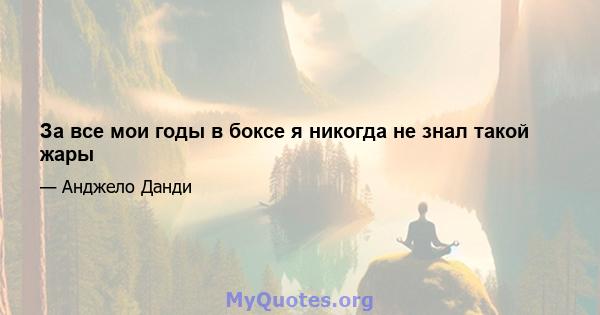 За все мои годы в боксе я никогда не знал такой жары

— Анджело Данди

MyQuotes.org